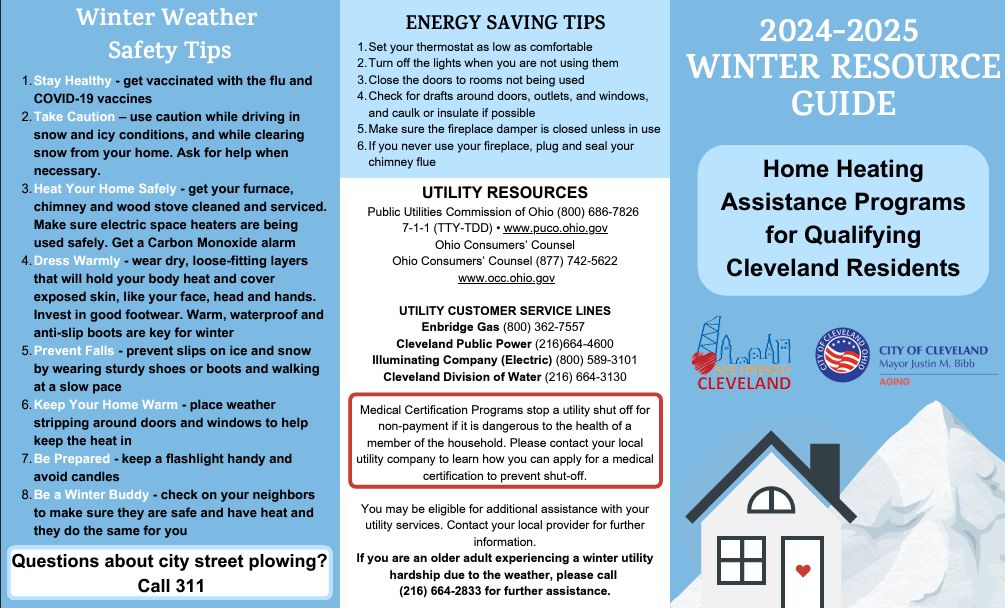 Winter Weather Safety Tips

1. Stay Healthy - get vaccinated with the flu and COVID-19 vaccines
2. Take Caution – use caution while driving in snow and icy conditions, and while clearing snow from your home. Ask for help when necessary.
3. Heat Your Home Safely - get your furnace, chimney and wood stove cleaned and serviced. Make sure electric space heaters are being used safely. Get a Carbon Monoxide alarm
4. Dress Warmly - wear dry, loose-fitting layers that will hold your body heat and cover exposed skin, like your face, head and hands. Invest in good footwear. Warm, waterproof and anti-slip boots are key for winter
5. Prevent Falls - prevent slips on ice and snow by wearing sturdy shoes or boots and walking at a slow pace
6. Keep Your Home Warm - place weather stripping around doors and windows to help keep the heat in
7. Be Prepared - keep a flashlight handy and avoid candles
8. Be a Winter Buddy - check on your neighbors to make sure they are safe and have heat and they do the same for you

Questions about city street plowing? Call 311

ENERGY SAVING TIPS

1. Set your thermostat as low as comfortable
2. Turn off the lights when you are not using them
3. Close the doors to rooms not being used
4. Check for drafts around doors, outlets, and windows, and caulk or insulate if possible
5. Make sure the fireplace damper is closed unless in use
6. If you never use your fireplace, plug and seal your chimney flue

UTILITY RESOURCES

Public Utilities Commission of Ohio (800) 686-7826
7-1-1 (TTY-TDD) • www.puco.ohio.gov
Ohio Consumers' Counsel
Ohio Consumers' Counsel (877) 742-5622
www.occ.ohio.gov

UTILITY CUSTOMER SERVICE LINES
Enbridge Gas (800) 362-7557
Cleveland Public Power (216)664-4600
Illuminating Company (Electric) (800) 589-3101
Cleveland Division of Water (216) 664-3130

Medical Certification Programs stop a utility shut off for non-payment if it is dangerous to the health of a member of the household. Please contact your local utility company to learn how you can apply for a medical certification to prevent shut-off.

You may be eligible for additional assistance with your utility services. Contact your local provider for further information.
If you are an older adult experiencing a winter utility hardship due to the weather, please call (216) 664-2833 for further assistance.

2024-2025 WINTER RESOURCE GUIDE

Home Heating Assistance Programs for Qualifying Cleveland Residents

AGE FRIENDLY CLEVELAND

CITY OF CLEVELAND OHIO

CITY OF CLEVELAND
Mayor Justin M. Bibb
AGING